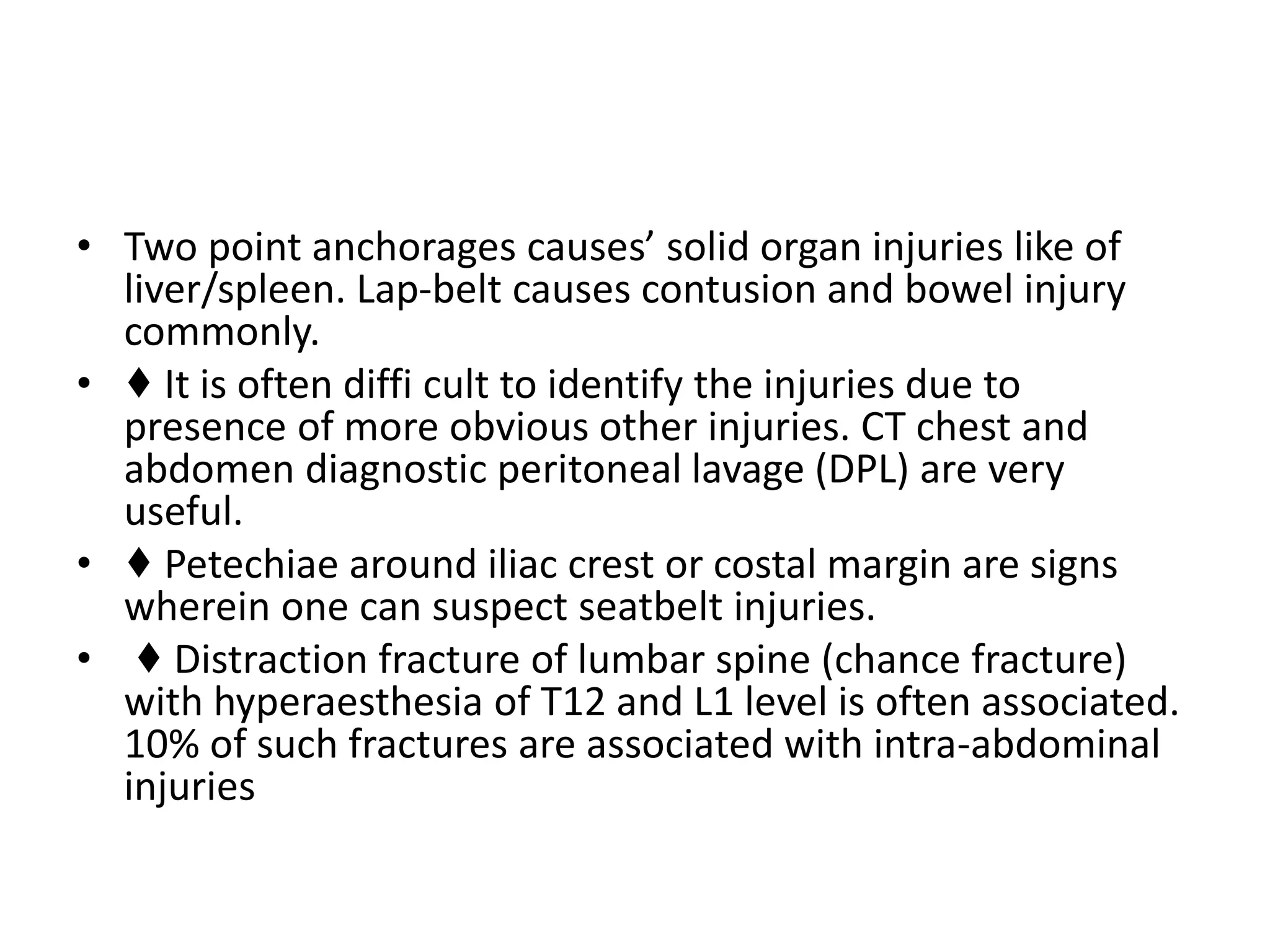 • Two point anchorages causes’ solid organ injuries like of liver/spleen. Lap-belt causes contusion and bowel injury commonly.

• ♦ It is often diffi cult to identify the injuries due to presence of more obvious other injuries. CT chest and abdomen diagnostic peritoneal lavage (DPL) are very useful.

• ♦ Petechiae around iliac crest or costal margin are signs wherein one can suspect seatbelt injuries.

• ♦ Distraction fracture of lumbar spine (chance fracture) with hyperaesthesia of T12 and L1 level is often associated. 10% of such fractures are associated with intra-abdominal injuries